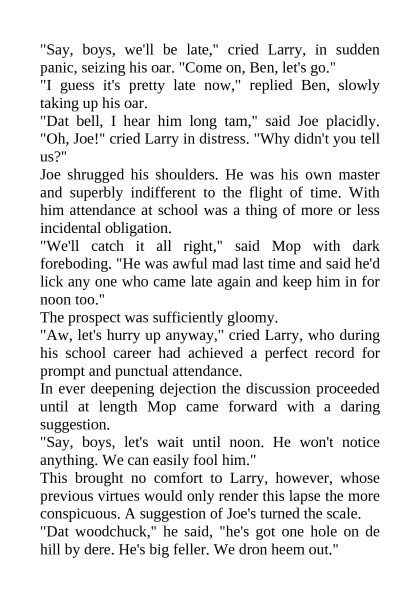 "Say, boys, we'll be late," cried Larry, in sudden panic, seizing his oar. "Come on, Ben, let's go."
"I guess it's pretty late now," replied Ben, slowly taking up his oar.
"Dat bell, I hear him long tam," said Joe placidly.
"Oh, Joe!" cried Larry in distress. "Why didn't you tell us?"
Joe shrugged his shoulders. He was his own master and superbly indifferent to the flight of time. With him attendance at school was a thing of more or less incidental obligation.
"We'll catch it all right," said Mop with dark foreboding. "He was awful mad last time and said he'd lick any one who came late again and keep him in for noon too."
The prospect was sufficiently gloomy.
"Aw, let's hurry up anyway," cried Larry, who during his school career had achieved a perfect record for prompt and punctual attendance.
In ever deepening dejection the discussion proceeded until at length Mop came forward with a daring suggestion.
"Say, boys, let's wait until noon. He won't notice anything. We can easily fool him."
This brought no comfort to Larry, however, whose previous virtues would only render this lapse the more conspicuous. A suggestion of Joe's turned the scale.
"Dat woodchuck," he said, "he's got one hole on de hill by dere. He's big feller. We dron heem out."